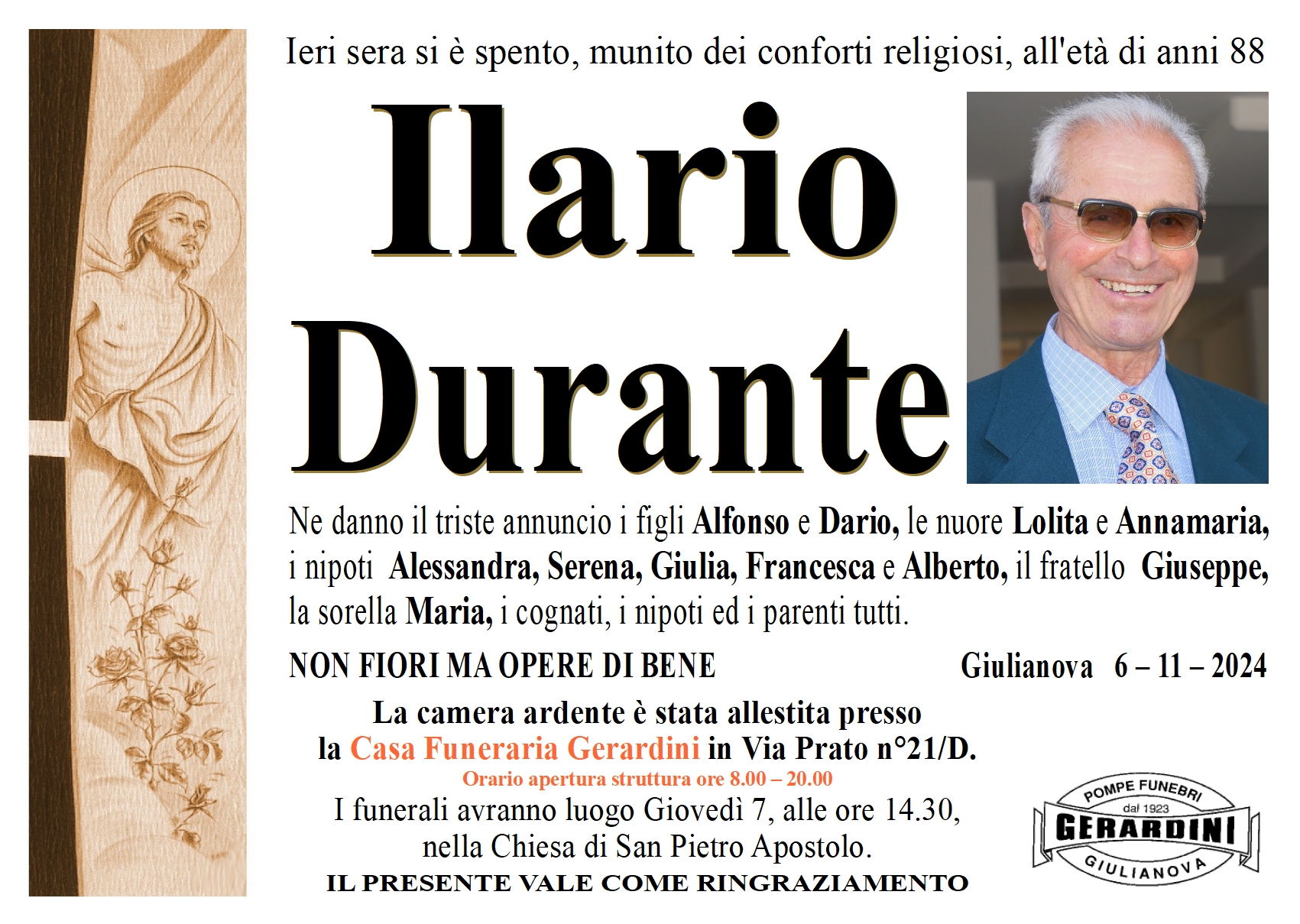 Ieri sera si è spento, munito dei conforti religiosi, all'età di anni 88

Ilario
Durante

Ne danno il triste annuncio i figli Alfonso e Dario, le nuore Lolita e Annamaria, i nipoti Alessandra, Serena, Giulia, Francesca e Alberto, il fratello Giuseppe, la sorella Maria, i cognati, i nipoti ed i parenti tutti.

NON FIORI MA OPERE DI BENE

Giulianova 6 – 11 – 2024

La camera ardente è stata allestita presso
la Casa Funeraria Gerardini in Via Prato n°21/D.
Orario apertura struttura ore 8.00 – 20.00
I funerali avranno luogo Giovedì 7, alle ore 14.30,
nella Chiesa di San Pietro Apostolo.
IL PRESENTE VALE COME RINGRAZIAMENTO

POMPE FUNEBRI
dal 1923
GERARDINI
GIULIANOVA